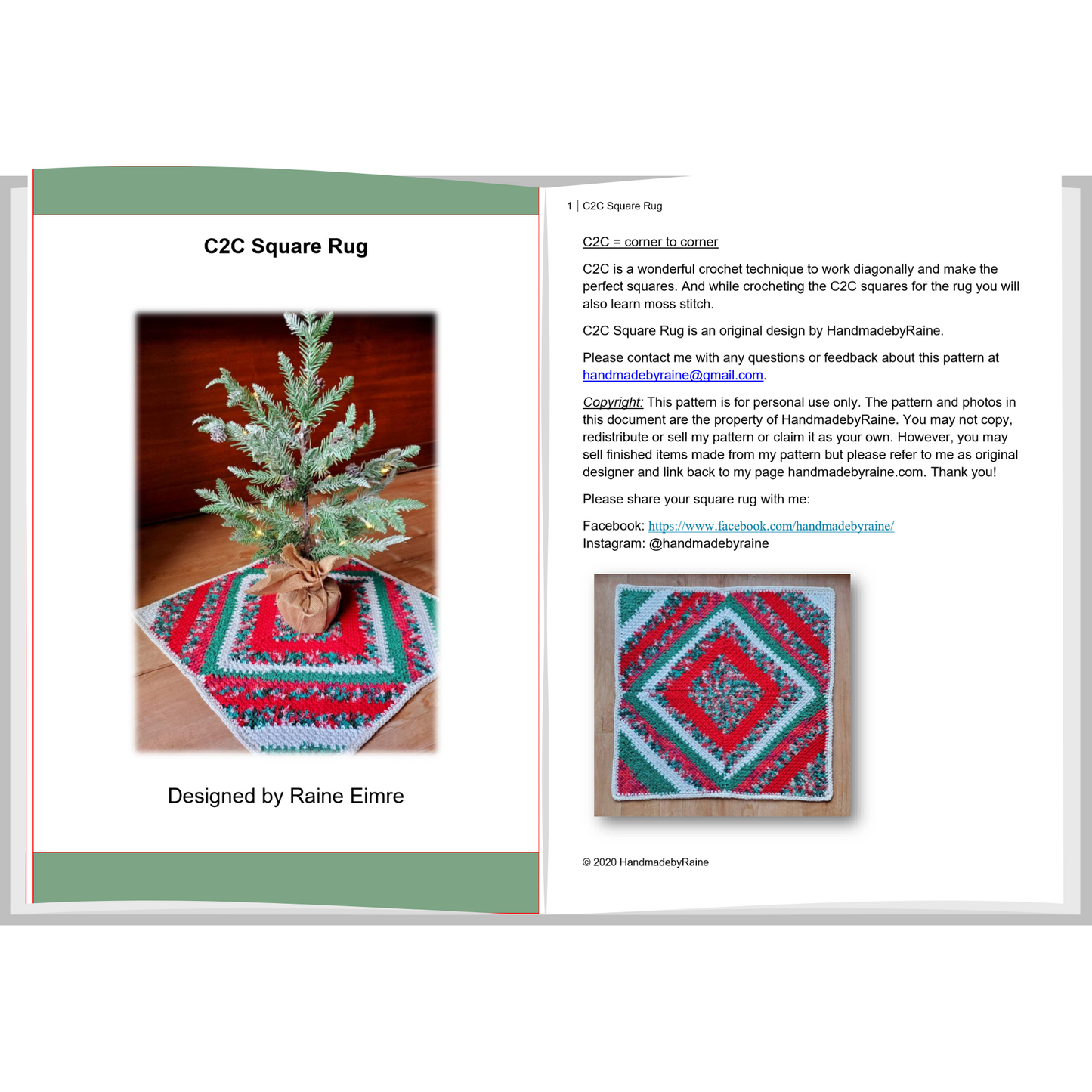 C2C Square Rug

Designed by Raine Eimre

1 | C2C Square Rug

C2C = corner to corner

C2C is a wonderful crochet technique to work diagonally and make the perfect squares. And while crocheting the C2C squares for the rug you will also learn moss stitch.

C2C Square Rug is an original design by HandmadebyRaine.

Please contact me with any questions or feedback about this pattern at handmadebyraine@gmail.com.

Copyright: This pattern is for personal use only. The pattern and photos in this document are the property of HandmadebyRaine. You may not copy, redistribute or sell my pattern or claim it as your own. However, you may sell finished items made from my pattern but please refer to me as original designer and link back to my page handmadebyraine.com. Thank you!

Please share your square rug with me:

Facebook: https://www.facebook.com/handmadebyraine/
Instagram: @handmadebyraine

© 2020 HandmadebyRaine